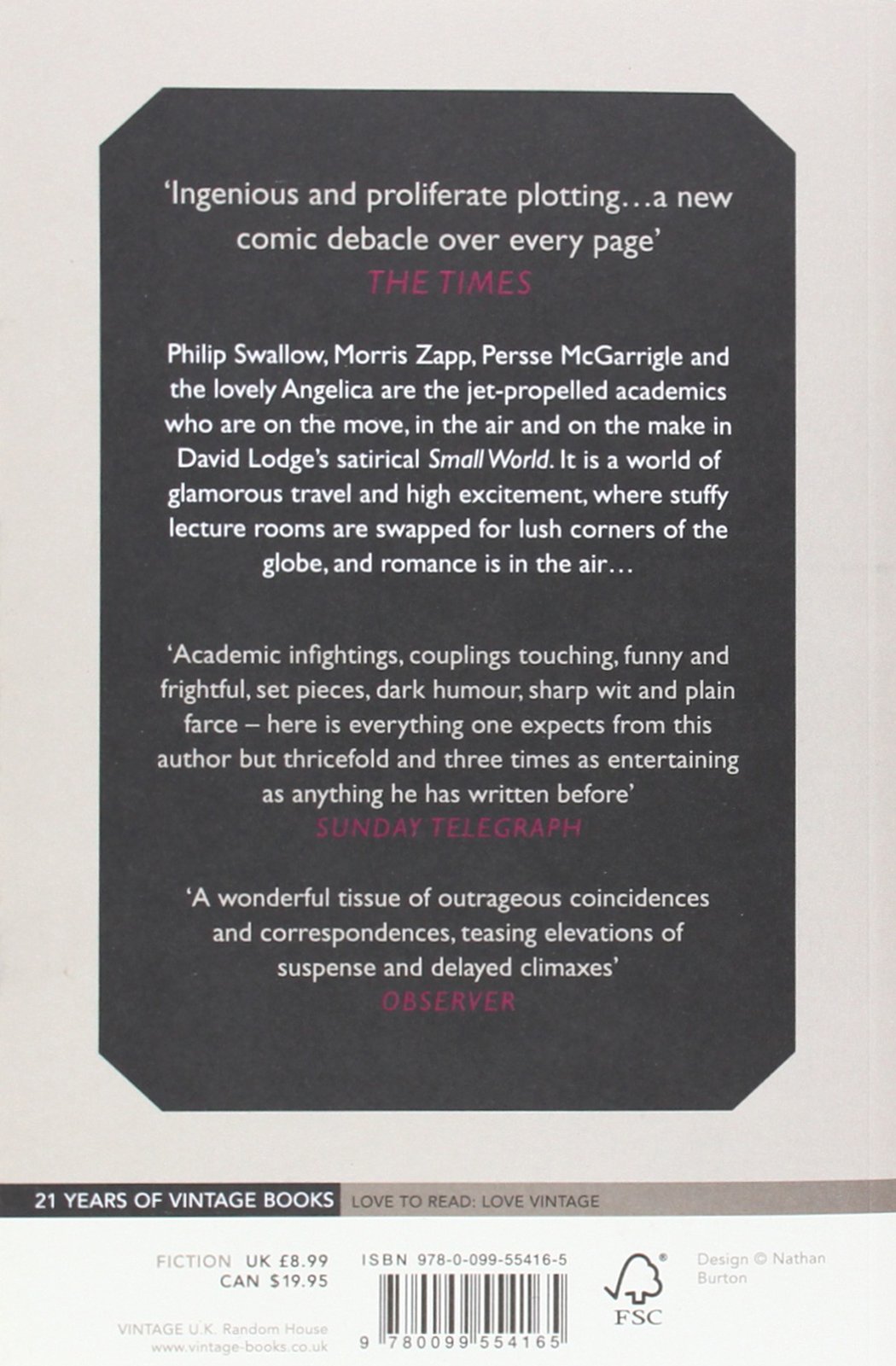 'Ingenious and proliferate plotting...a new comic debacle over every page'
THE TIMES

Philip Swallow, Morris Zapp, Persse McGarrigle and the lovely Angelica are the jet-propelled academics who are on the move, in the air and on the make in David Lodge's satirical Small World. It is a world of glamorous travel and high excitement, where stuffy lecture rooms are swapped for lush corners of the globe, and romance is in the air...

'Academic infightings, couplings touching, funny and frightful, set pieces, dark humour, sharp wit and plain farce – here is everything one expects from this author but thricefold and three times as entertaining as anything he has written before'
SUNDAY TELEGRAPH

'A wonderful tissue of outrageous coincidences and correspondences, teasing elevations of suspense and delayed climaxes'
OBSERVER

21 YEARS OF VINTAGE BOOKS LOVE TO READ: LOVE VINTAGE

FICTION UK £8.99
CAN $19.95

VINTAGE U.K. Random House
www.vintage-books.co.uk

ISBN 978-0-099-55416-5

9 780099 554165

FSC

Design © Nathan Burton